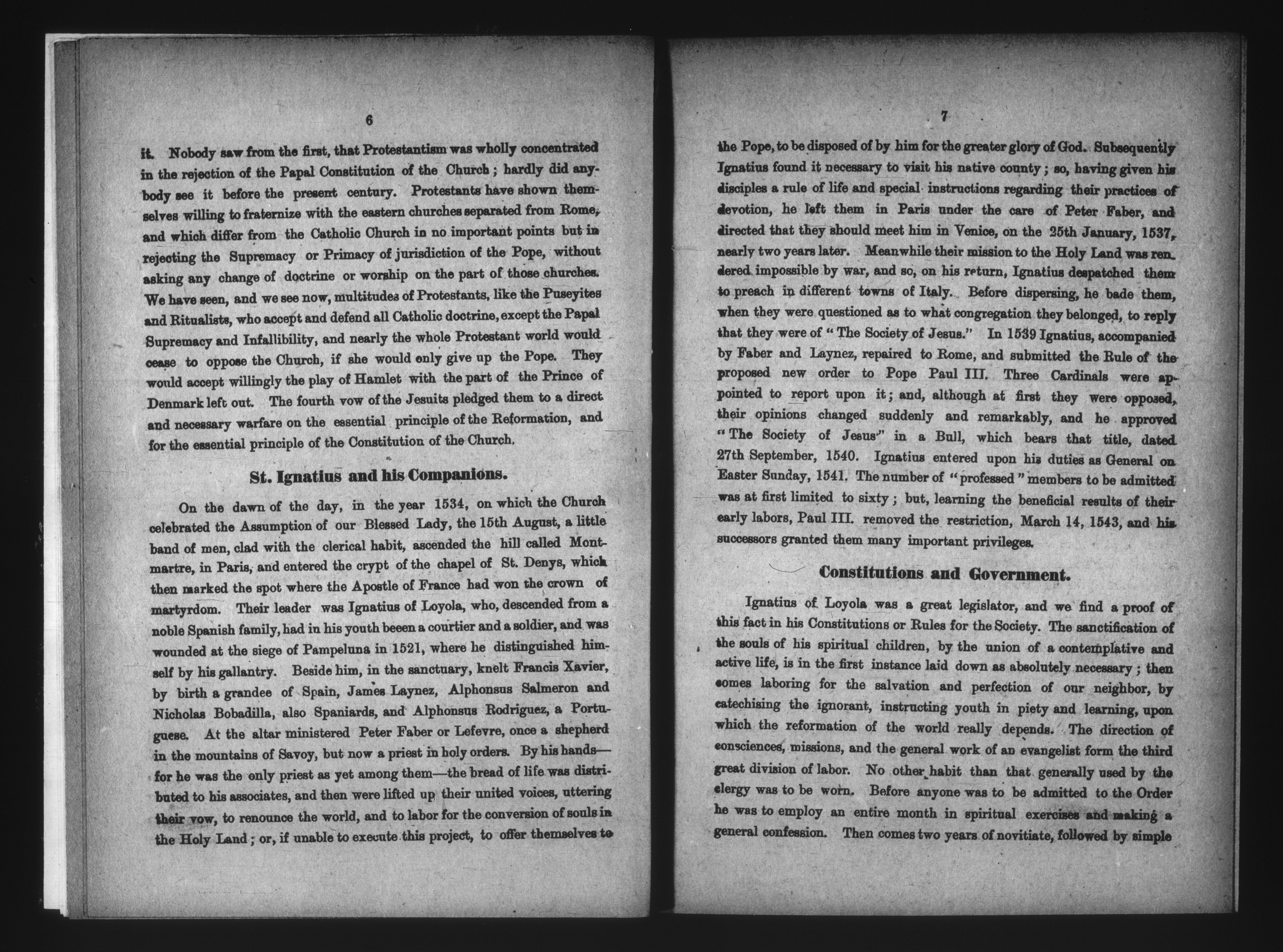 6

it. Nobody saw from the first, that Protestantism was wholly concentrated in the rejection of the Papal Constitution of the Church; hardly did anybody see it before the present century. Protestants have shown themselves willing to fraternize with the eastern churches separated from Rome, and which differ from the Catholic Church in no important points but in rejecting the Supremacy or Primacy of jurisdiction of the Pope, without asking any change of doctrine or worship on the part of those churches. We have seen, and we see now, multitudes of Protestants, like the Puseyites and Ritualists, who accept and defend all Catholic doctrine, except the Papal Supremacy and Infallibility, and nearly the whole Protestant world would cease to oppose the Church, if she would only give up the Pope. They would accept willingly the play of Hamlet with the part of the Prince of Denmark left out. The fourth vow of the Jesuits pledged them to a direct and necessary warfare on the essential principle of the Reformation, and for the essential principle of the Constitution of the Church.

St. Ignatius and his Companions.

On the dawn of the day, in the year 1534, on which the Church celebrated the Assumption of our Blessed Lady, the 15th August, a little band of men, clad with the clerical habit, ascended the hill called Montmartre, in Paris, and entered the crypt of the chapel of St. Denys, which then marked the spot where the Apostle of France had won the crown of martyrdom. Their leader was Ignatius of Loyola, who, descended from a noble Spanish family, had in his youth beeen a courtier and a soldier, and was wounded at the siege of Pampeluna in 1521, where he distinguished himself by his gallantry. Beside him, in the sanctuary, knelt Francis Xavier, by birth a grandee of Spain, James Laynez, Alphonsus Salmeron and Nicholas Bobadilla, also Spaniards, and Alphonsus Rodriguez, a Portuguese. At the altar ministered Peter Faber or Lefevre, once a shepherd in the mountains of Savoy, but now a priest in holy orders. By his hands—for he was the only priest as yet among them—the bread of life was distributed to his associates, and then were lifted up their united voices, uttering their vow, to renounce the world, and to labor for the conversion of souls in the Holy Land; or, if unable to execute this project, to offer themselves to

7

the Pope, to be disposed of by him for the greater glory of God. Subsequently Ignatius found it necessary to visit his native county; so, having given his disciples a rule of life and special instructions regarding their practices of devotion, he left them in Paris under the care of Peter Faber, and directed that they should meet him in Venice, on the 25th January, 1537, nearly two years later. Meanwhile their mission to the Holy Land was rendered impossible by war, and so, on his return, Ignatius despatched them to preach in different towns of Italy. Before dispersing, he bade them, when they were questioned as to what congregation they belonged, to reply that they were of "The Society of Jesus." In 1539 Ignatius, accompanied by Faber and Laynez, repaired to Rome, and submitted the Rule of the proposed new order to Pope Paul III. Three Cardinals were appointed to report upon it; and, although at first they were opposed, their opinions changed suddenly and remarkably, and he approved "The Society of Jesus" in a Bull, which bears that title, dated 27th September, 1540. Ignatius entered upon his duties as General on Easter Sunday, 1541. The number of "professed" members to be admitted was at first limited to sixty; but, learning the beneficial results of their early labors, Paul III. removed the restriction, March 14, 1543, and his successors granted them many important privileges.

Constitutions and Government.

Ignatius of Loyola was a great legislator, and we find a proof of this fact in his Constitutions or Rules for the Society. The sanctification of the souls of his spiritual children, by the union of a contemplative and active life, is in the first instance laid down as absolutely necessary; then comes laboring for the salvation and perfection of our neighbor, by catechising the ignorant, instructing youth in piety and learning, upon which the reformation of the world really depends. The direction of consciences, missions, and the general work of an evangelist form the third great division of labor. No other habit than that generally used by the clergy was to be worn. Before anyone was to be admitted to the Order he was to employ an entire month in spiritual exercises and making a general confession. Then comes two years of novitiate, followed by simple